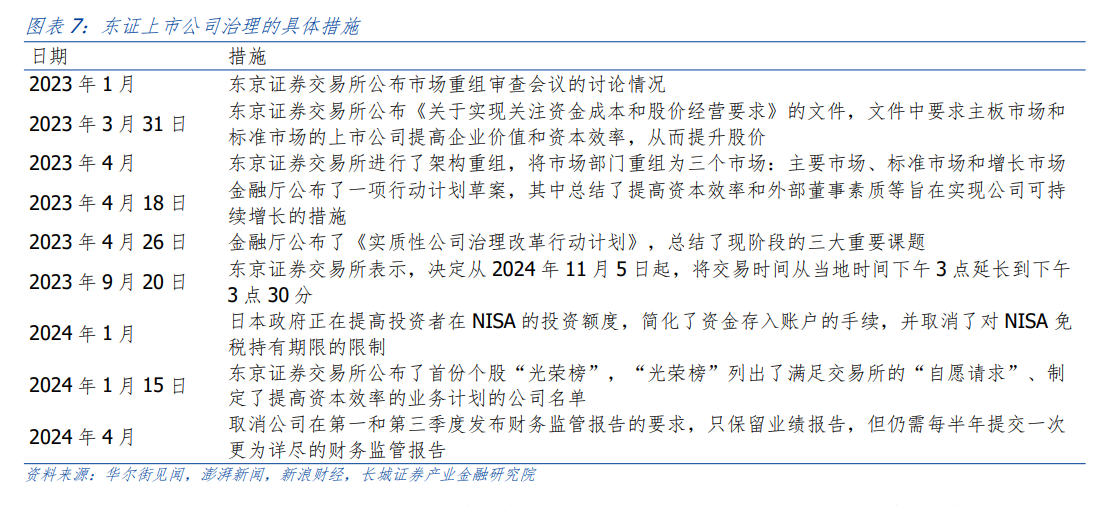 图表 7：东证上市公司治理的具体措施

| 日期 | 措施 |
|---|---|
| 2023 年 1 月 | 东京证券交易所公布市场重组审查会议的讨论情况 |
| 2023 年 3 月 31 日 | 东京证券交易所公布《关于实现关注资金成本和股价经营要求》的文件，文件中要求主板市场和标准市场的上市公司提高企业价值和资本效率，从而提升股价 |
| 2023 年 4 月 | 东京证券交易所进行了架构重组，将市场部门重组为三个市场：主要市场、标准市场和增长市场 |
| 2023 年 4 月 18 日 | 金融厅公布了一项行动计划草案，其中总结了提高资本效率和外部董事素质等旨在实现公司可持续增长的措施 |
| 2023 年 4 月 26 日 | 金融厅公布了《实质性公司治理改革行动计划》，总结了现阶段的三大重要课题 |
| 2023 年 9 月 20 日 | 东京证券交易所表示，决定从 2024 年 11 月 5 日起，将交易时间从当地时间下午 3 点延长到下午 3 点 30 分 |
| 2024 年 1 月 | 日本政府正在提高投资者在 NISA 的投资额度，简化了资金存入账户的手续，并取消了对 NISA 免税持有期限的限制 |
| 2024 年 1 月 15 日 | 东京证券交易所公布了首份个股“光荣榜”，“光荣榜”列出了满足交易所的“自愿请求”、制定了提高资本效率的业务计划的公司名单 |
| 2024 年 4 月 | 取消公司在第一和第三季度发布财务监管报告的要求，只保留业绩报告，但仍需每半年提交一次更为详尽的财务监管报告 |

资料来源：华尔街见闻，澎湃新闻，新浪财经，长城证券产业金融研究院